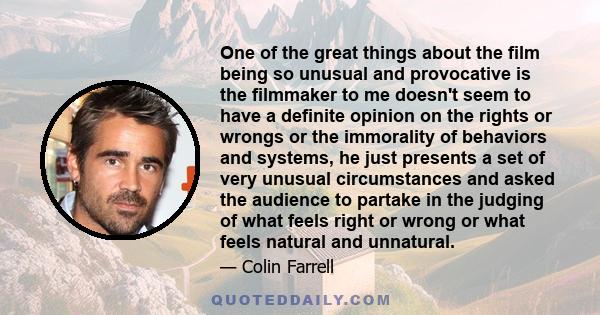 One of the great things about the film being so unusual and provocative is the filmmaker to me doesn't seem to have a definite opinion on the rights or wrongs or the immorality of behaviors and systems, he just presents a set of very unusual circumstances and asked the audience to partake in the judging of what feels right or wrong or what feels natural and unnatural.

— Colin Farrell

QUOTEDDAILY.COM